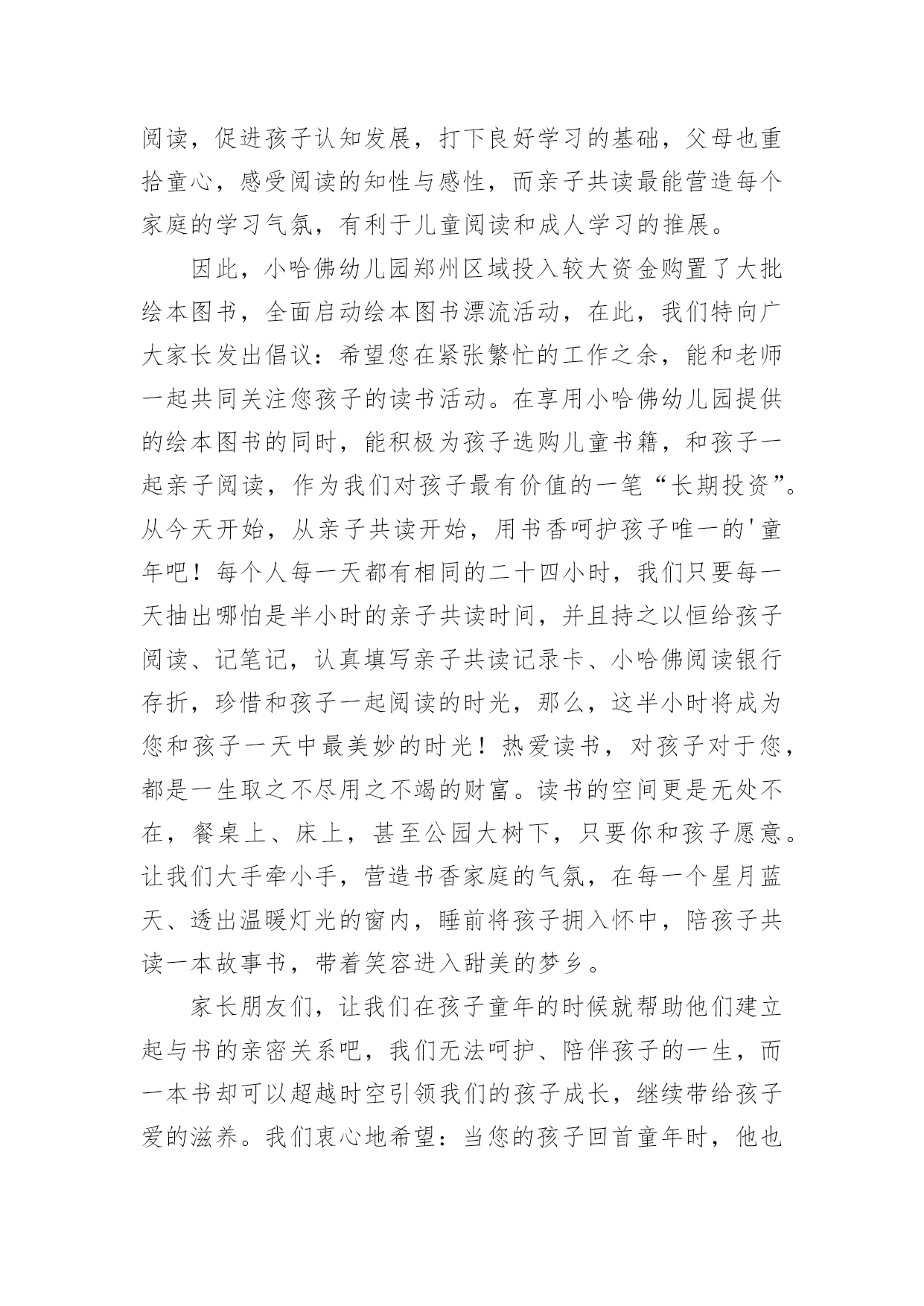 阅读，促进孩子认知发展，打下良好学习的基础，父母也重拾童心，感受阅读的知性与感性，而亲子共读最能营造每个家庭的学习气氛，有利于儿童阅读和成人学习的推展。

因此，小哈佛幼儿园郑州区域投入较大资金购置了大批绘本图书，全面启动绘本图书漂流活动，在此，我们特向广大家长发出倡议：希望您在紧张繁忙的工作之余，能和老师一起共同关注您孩子的读书活动。在享用小哈佛幼儿园提供的绘本图书的同时，能积极为孩子选购儿童书籍，和孩子一起亲子阅读，作为我们对孩子最有价值的一笔“长期投资”。从今天开始，从亲子共读开始，用书香呵护孩子唯一的'童年吧！每个人每一天都有相同的二十四小时，我们只要每一天抽出哪怕是半小时的亲子共读时间，并且持之以恒给孩子阅读、记笔记，认真填写亲子共读记录卡、小哈佛阅读银行存折，珍惜和孩子一起阅读的时光，那么，这半小时将成为您和孩子一天中最美妙的时光！热爱读书，对孩子对于您，都是一生取之不尽用之不竭的财富。读书的空间更是无处不在，餐桌上、床上，甚至公园大树下，只要你和孩子愿意。让我们大手牵小手，营造书香家庭的气氛，在每一个星月蓝天、透出温暖灯光的窗内，睡前将孩子拥入怀中，陪孩子共读一本故事书，带着笑容进入甜美的梦乡。

家长朋友们，让我们在孩子童年的时候就帮助他们建立起与书的亲密关系吧，我们无法呵护、陪伴孩子的一生，而一本书却可以超越时空引领我们的孩子成长，继续带给孩子爱的滋养。我们衷心地希望：当您的孩子回首童年时，他也